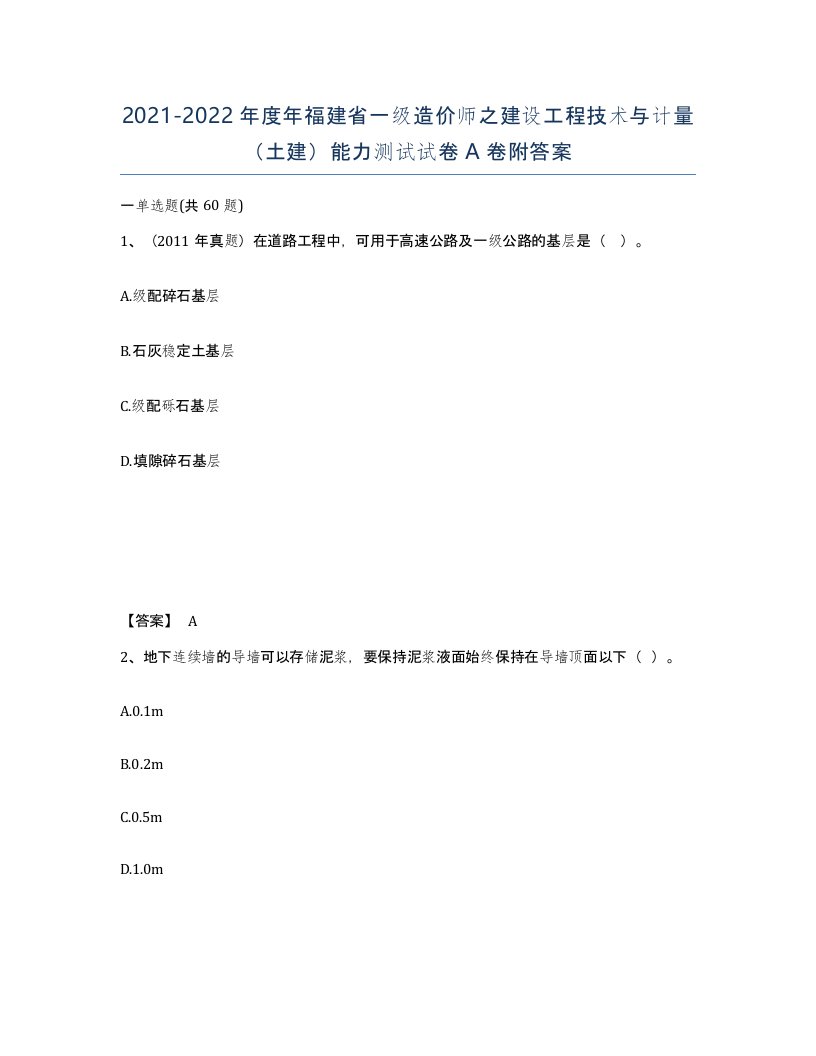 2021-2022 年度年福建省一级造价师之建设工程技术与计量（土建）能力测试试卷 A 卷附答案

一单选题(共 60 题)

1、（2011 年真题）在道路工程中，可用于高速公路及一级公路的基层是（ ）。

A.级配碎石基层

B.石灰稳定土基层

C.级配砾石基层

D.填隙碎石基层

【答案】 A

2、地下连续墙的导墙可以存储泥浆，要保持泥浆液面始终保持在导墙顶面以下（ ）。

A.0.1m

B.0.2m

C.0.5m

D.1.0m